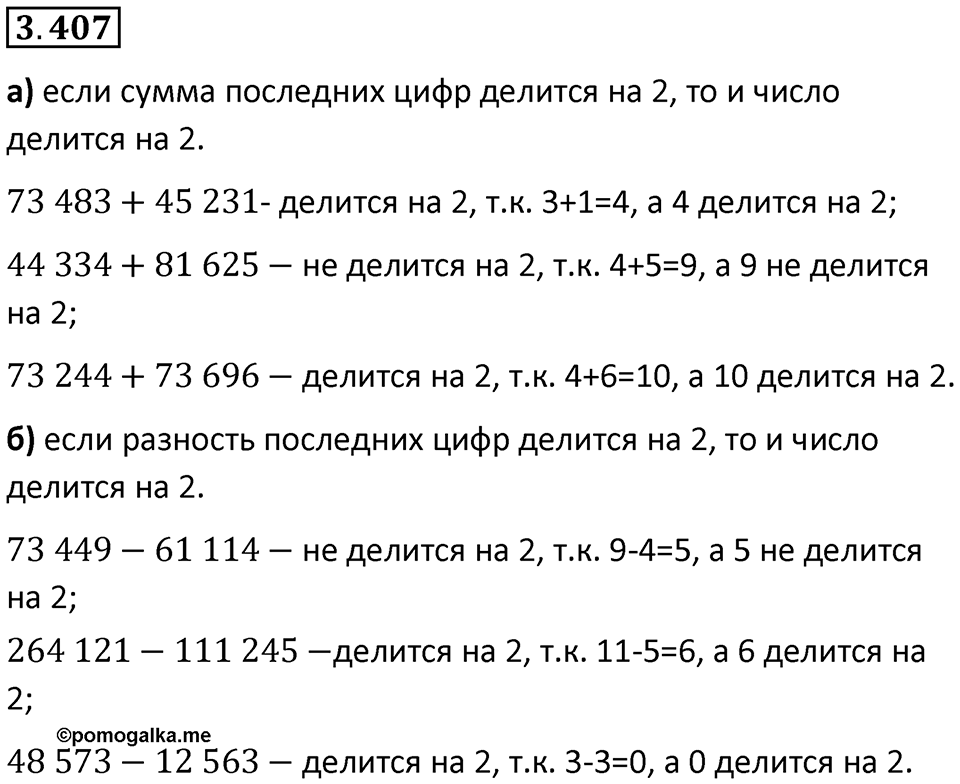 3.407

а) если сумма последних цифр делится на 2, то и число делится на 2.

$73\ 483 + 45\ 231$- делится на 2, т.к. 3+1=4, а 4 делится на 2;

$44\ 334 + 81\ 625 -$ не делится на 2, т.к. 4+5=9, а 9 не делится на 2;

$73\ 244 + 73\ 696 -$ делится на 2, т.к. 4+6=10, а 10 делится на 2.

б) если разность последних цифр делится на 2, то и число делится на 2.

$73\ 449 - 61\ 114 -$ не делится на 2, т.к. 9-4=5, а 5 не делится на 2;

$264\ 121 - 111\ 245 -$делится на 2, т.к. 11-5=6, а 6 делится на 2;

©pomogalka.me

$48\ 573 - 12\ 563 -$ делится на 2, т.к. 3-3=0, а 0 делится на 2.